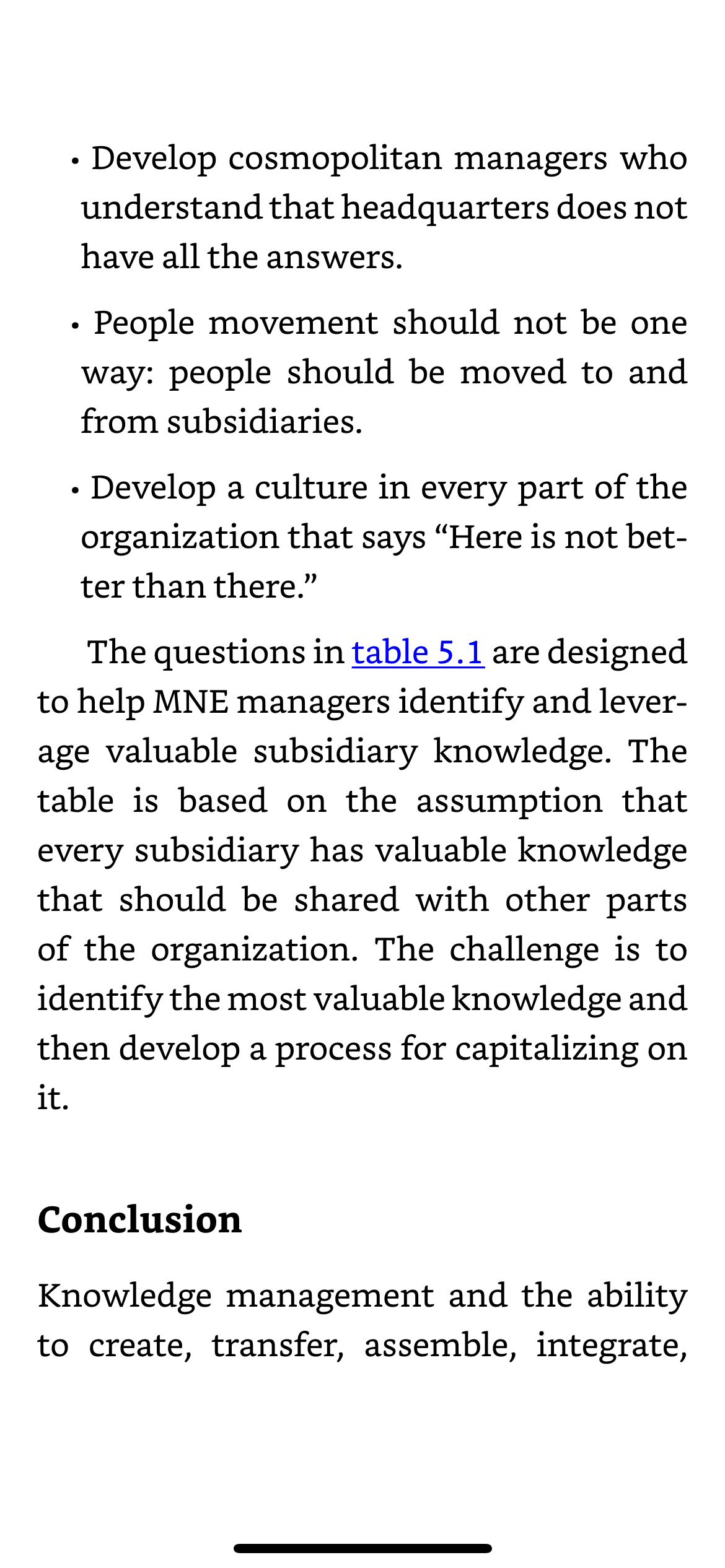 • Develop cosmopolitan managers who understand that headquarters does not have all the answers.

• People movement should not be one way: people should be moved to and from subsidiaries.

• Develop a culture in every part of the organization that says “Here is not better than there.”

The questions in table 5.1 are designed to help MNE managers identify and leverage valuable subsidiary knowledge. The table is based on the assumption that every subsidiary has valuable knowledge that should be shared with other parts of the organization. The challenge is to identify the most valuable knowledge and then develop a process for capitalizing on it.

Conclusion

Knowledge management and the ability to create, transfer, assemble, integrate,